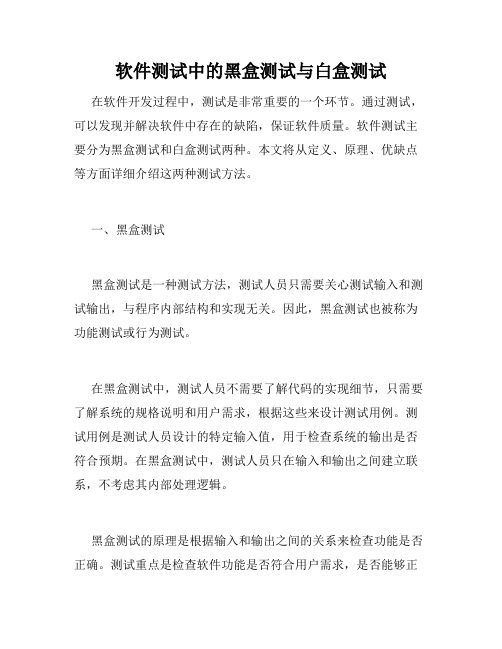 软件测试中的黑盒测试与白盒测试

在软件开发过程中，测试是非常重要的一个环节。通过测试，可以发现并解决软件中存在的缺陷，保证软件质量。软件测试主要分为黑盒测试和白盒测试两种。本文将从定义、原理、优缺点等方面详细介绍这两种测试方法。

一、黑盒测试

黑盒测试是一种测试方法，测试人员只需要关心测试输入和测试输出，与程序内部结构和实现无关。因此，黑盒测试也被称为功能测试或行为测试。

在黑盒测试中，测试人员不需要了解代码的实现细节，只需要了解系统的规格说明和用户需求，根据这些来设计测试用例。测试用例是测试人员设计的特定输入值，用于检查系统的输出是否符合预期。在黑盒测试中，测试人员只在输入和输出之间建立联系，不考虑其内部处理逻辑。

黑盒测试的原理是根据输入和输出之间的关系来检查功能是否正确。测试重点是检查软件功能是否符合用户需求，是否能够正